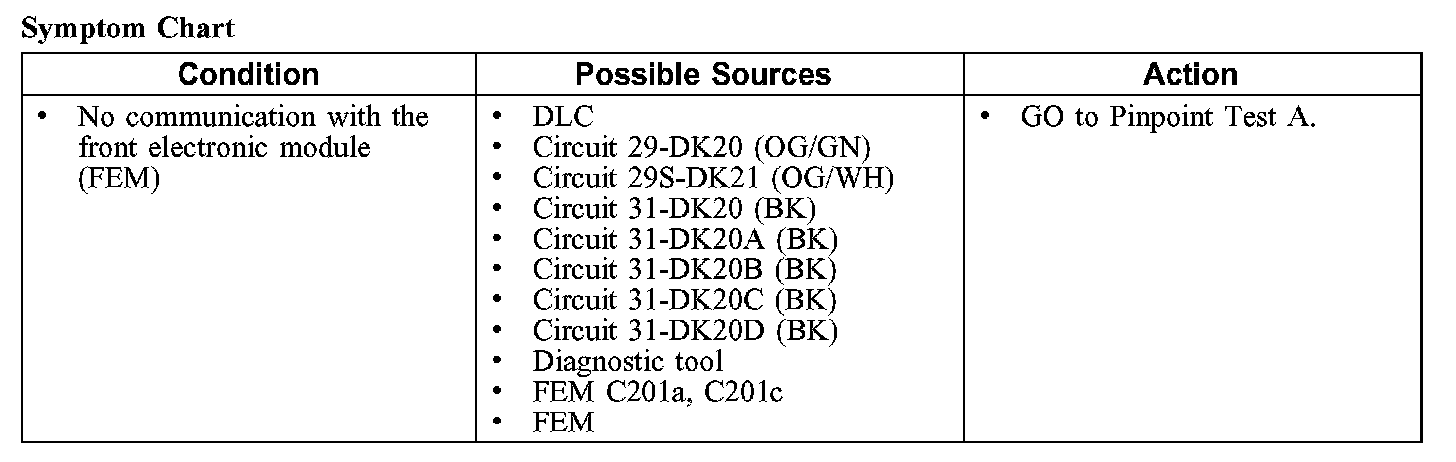 Symptom Chart

| Condition | Possible Sources | Action |
|---|---|---|
| • No communication with the front electronic module (FEM) | • DLC • Circuit 29-DK20 (OG/GN) • Circuit 29S-DK21 (OG/WH) • Circuit 31-DK20 (BK) • Circuit 31-DK20A (BK) • Circuit 31-DK20B (BK) • Circuit 31-DK20C (BK) • Circuit 31-DK20D (BK) • Diagnostic tool • FEM C201a, C201c • FEM | • GO to Pinpoint Test A. |